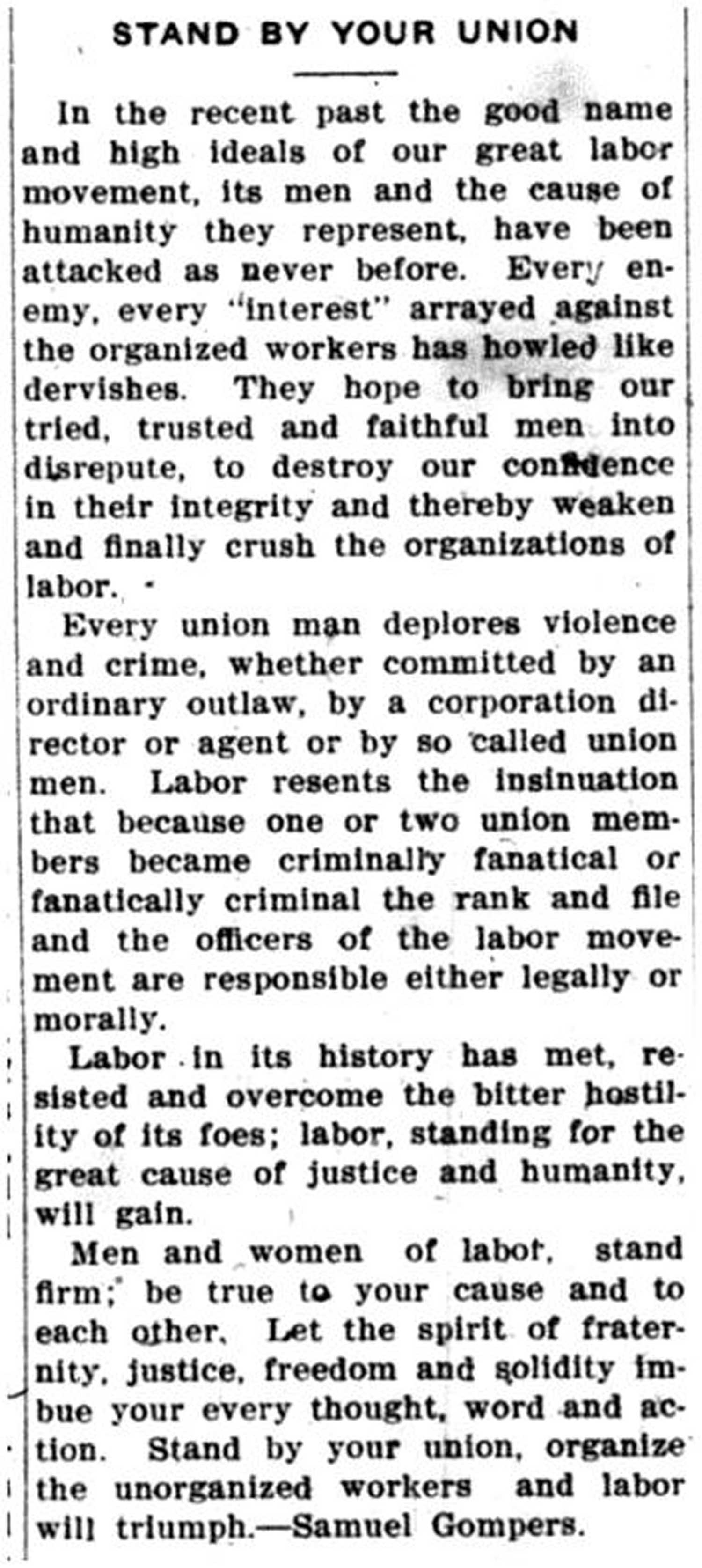 STAND BY YOUR UNION

In the recent past the good name and high ideals of our great labor movement, its men and the cause of humanity they represent, have been attacked as never before. Every enemy, every "interest" arrayed against the organized workers has howled like dervishes. They hope to bring our tried, trusted and faithful men into disrepute, to destroy our confidence in their integrity and thereby weaken and finally crush the organizations of labor.

Every union man deplores violence and crime, whether committed by an ordinary outlaw, by a corporation director or agent or by so called union men. Labor resents the insinuation that because one or two union members became criminally fanatical or fanatically criminal the rank and file and the officers of the labor movement are responsible either legally or morally.

Labor in its history has met, resisted and overcome the bitter hostility of its foes; labor, standing for the great cause of justice and humanity, will gain.

Men and women of labor, stand firm; be true to your cause and to each other. Let the spirit of fraternity, justice, freedom and solidity imbue your every thought, word and action. Stand by your union, organize the unorganized workers and labor will triumph.—Samuel Gompers.